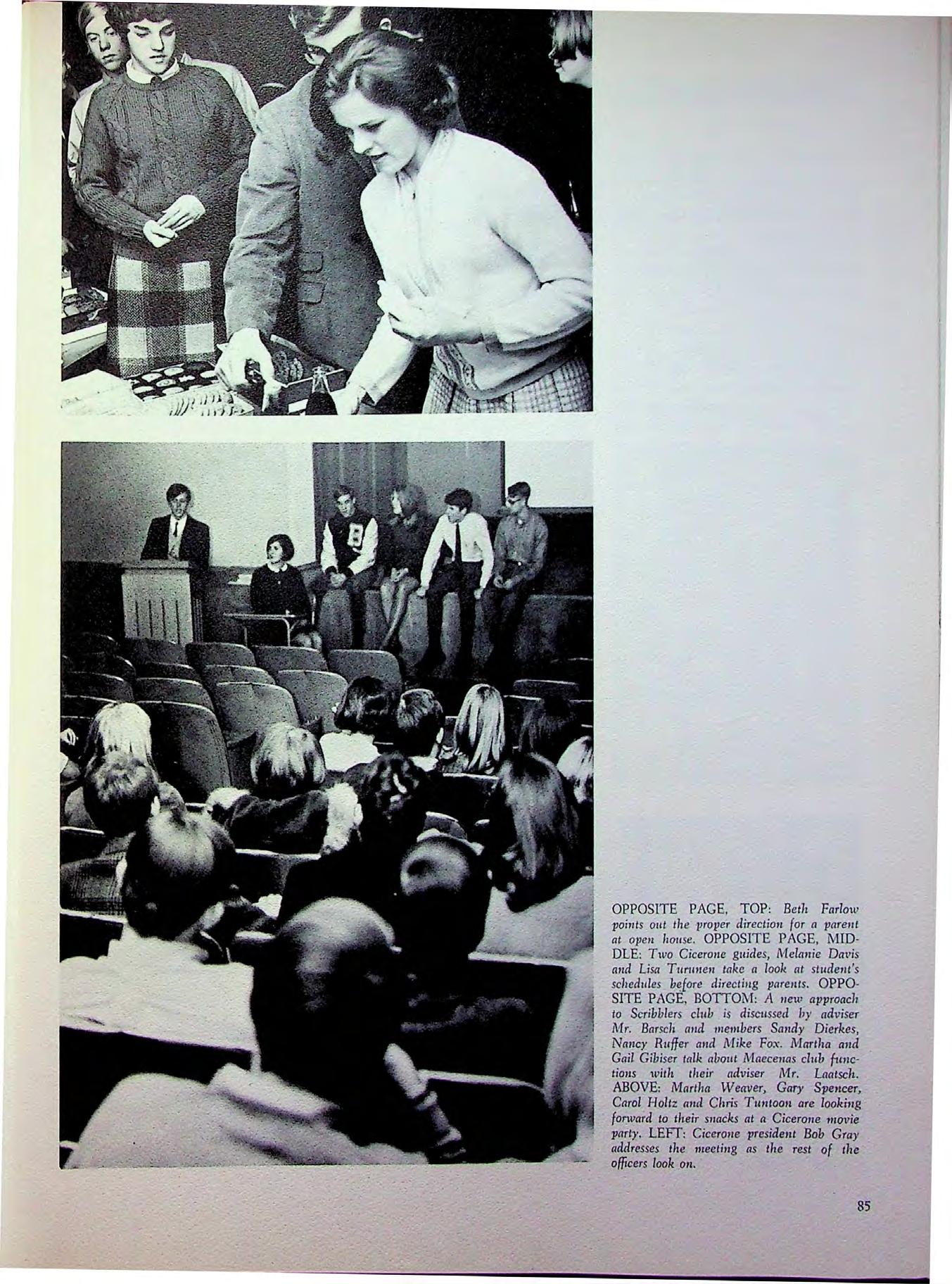 OPPOSITE PAGE, TOP: Beth Farlow points out the proper direction for a parent at open house. OPPOSITE PAGE, MIDDLE: Two Cicerone guides, Melanie Davis and Lisa Turunen take a look at student's schedules before directing parents. OPPOSITE PAGE, BOTTOM: A new approach to Scribblers club is discussed by adviser Mr. Barsch and members Sandy Dierkes, Nancy Ruffer and Mike Fox. Martha and Gail Gibiser talk about Maecenas club functions with their adviser Mr. Laatsch. ABOVE: Martha Weaver, Gary Spencer, Carol Holtz and Chris Tuntoon are looking forward to their snacks at a Cicerone movie party. LEFT: Cicerone president Bob Gray addresses the meeting as the rest of the officers look on.

85